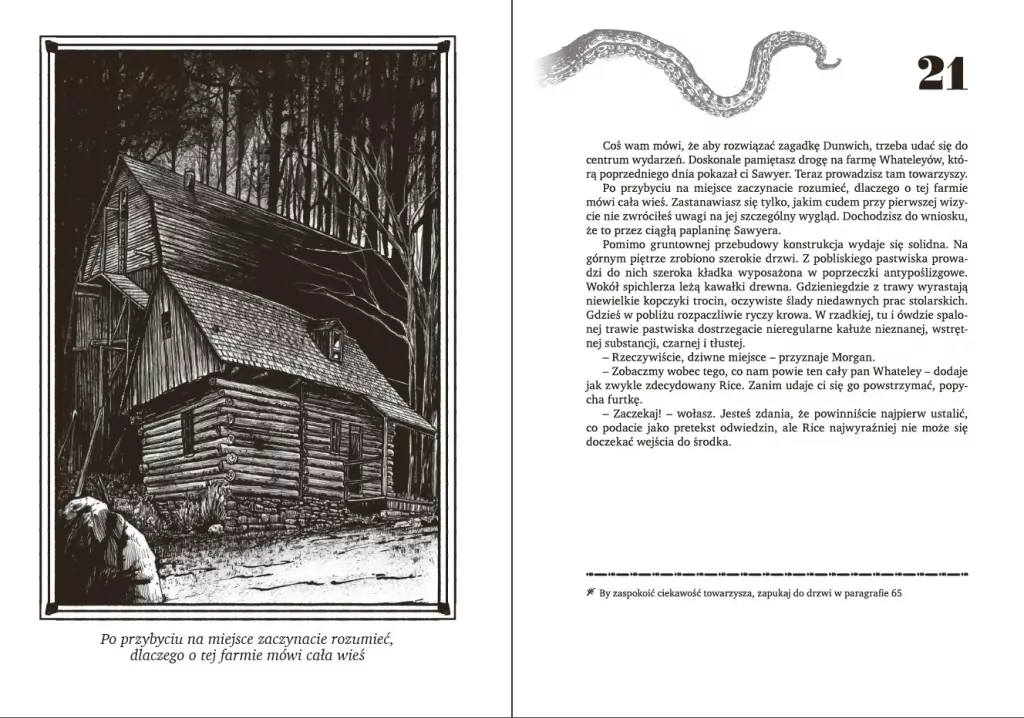 Po przybyciu na miejsce zaczynacie rozumieć, dlaczego o tej farmie mówi cała wieś

21

Coś wam mówi, że aby rozwiązać zagadkę Dunwich, trzeba udać się do centrum wydarzeń. Doskonale pamiętasz drogę na farmę Whateleyów, którą poprzedniego dnia pokazał ci Sawyer. Teraz prowadzisz tam towarzyszy.

Po przybyciu na miejsce zaczynacie rozumieć, dlaczego o tej farmie mówi cała wieś. Zastanawiasz się tylko, jakim cudem przy pierwszej wizycie nie zwróciłeś uwagi na jej szczególny wygląd. Dochodzisz do wniosku, że to przez ciągłą paplaninę Sawyera.

Pomimo gruntownej przebudowy konstrukcja wydaje się solidna. Na górnym piętrze zrobiono szerokie drzwi. Z pobliskiego pastwiska prowadzi do nich szeroka kładka wyposażona w poprzeczki antypoślizgowe. Wokół spichlerza leżą kawałki drewna. Gdzieniegdzie z trawy wyrastają niewielkie kopczyki trocin, oczywiste ślady niedawnych prac stolarskich. Gdzieś w pobliżu rozpaczliwie ryczy krowa. W rzadkiej, tu i ówdzie spalonej trawie pastwiska dostrzegacie nieregularne kałuże nieznanej, wstrętnej substancji, czarnej i tłustej.

– Rzeczywiście, dziwne miejsce – przyznaje Morgan.

– Zobaczmy wobec tego, co nam powie ten cały pan Whateley – dodaje jak zwykle zdecydowany Rice. Zanim udaje ci się go powstrzymać, popycha furtkę.

– Zaczekaj! – wołasz. Jesteś zdania, że powinniście najpierw ustalić, co podacie jako pretekst odwiedzin, ale Rice najwyraźniej nie może się doczekać wejścia do środka.

By zaspokoić ciekawość towarzysza, zapukaj do drzwi w paragrafie 65